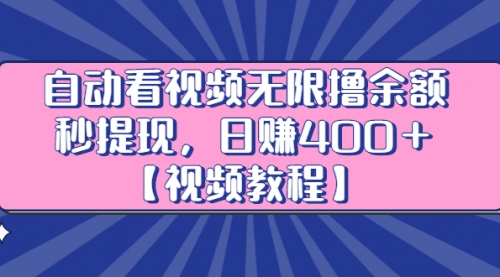 自动看视频无限撸余额
秒提现，日赚400＋
【视频教程】